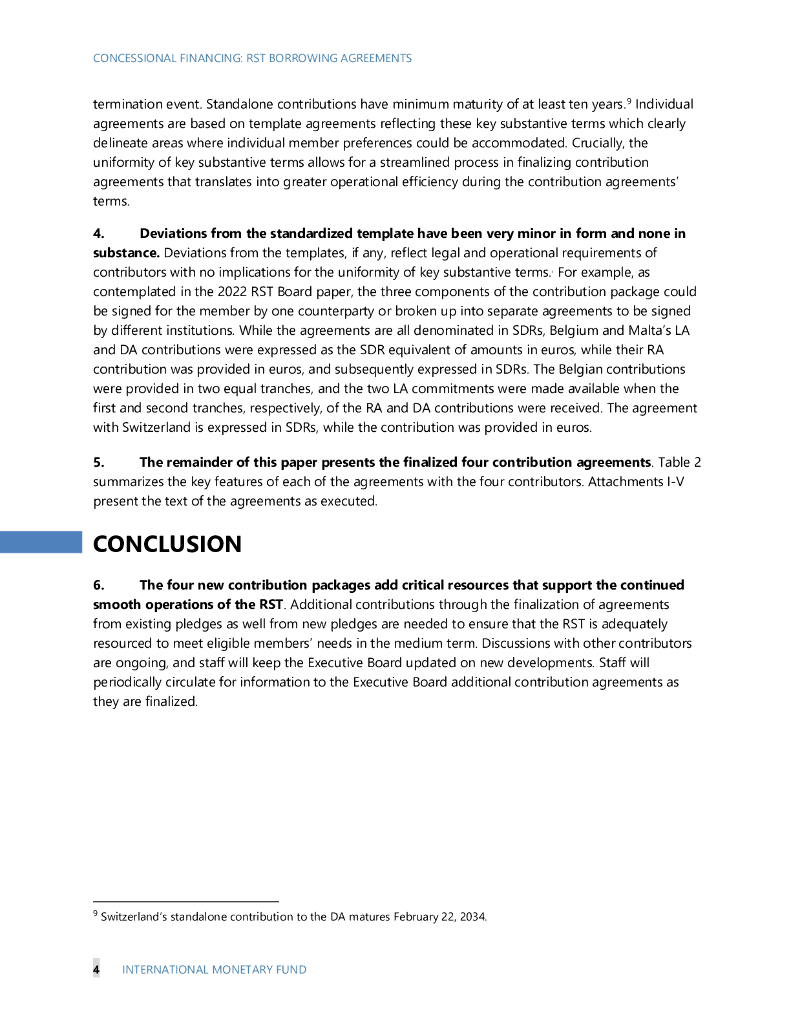 CONCESSIONAL FINANCING: RST BORROWING AGREEMENTS

termination event. Standalone contributions have minimum maturity of at least ten years.$^9$ Individual agreements are based on template agreements reflecting these key substantive terms which clearly delineate areas where individual member preferences could be accommodated. Crucially, the uniformity of key substantive terms allows for a streamlined process in finalizing contribution agreements that translates into greater operational efficiency during the contribution agreements' terms.

4. Deviations from the standardized template have been very minor in form and none in substance. Deviations from the templates, if any, reflect legal and operational requirements of contributors with no implications for the uniformity of key substantive terms. For example, as contemplated in the 2022 RST Board paper, the three components of the contribution package could be signed for the member by one counterparty or broken up into separate agreements to be signed by different institutions. While the agreements are all denominated in SDRs, Belgium and Malta's LA and DA contributions were expressed as the SDR equivalent of amounts in euros, while their RA contribution was provided in euros, and subsequently expressed in SDRs. The Belgian contributions were provided in two equal tranches, and the two LA commitments were made available when the first and second tranches, respectively, of the RA and DA contributions were received. The agreement with Switzerland is expressed in SDRs, while the contribution was provided in euros.

5. The remainder of this paper presents the finalized four contribution agreements. Table 2 summarizes the key features of each of the agreements with the four contributors. Attachments I-V present the text of the agreements as executed.

CONCLUSION

6. The four new contribution packages add critical resources that support the continued smooth operations of the RST. Additional contributions through the finalization of agreements from existing pledges as well from new pledges are needed to ensure that the RST is adequately resourced to meet eligible members' needs in the medium term. Discussions with other contributors are ongoing, and staff will keep the Executive Board updated on new developments. Staff will periodically circulate for information to the Executive Board additional contribution agreements as they are finalized.

$^9$ Switzerland's standalone contribution to the DA matures February 22, 2034.

4 INTERNATIONAL MONETARY FUND